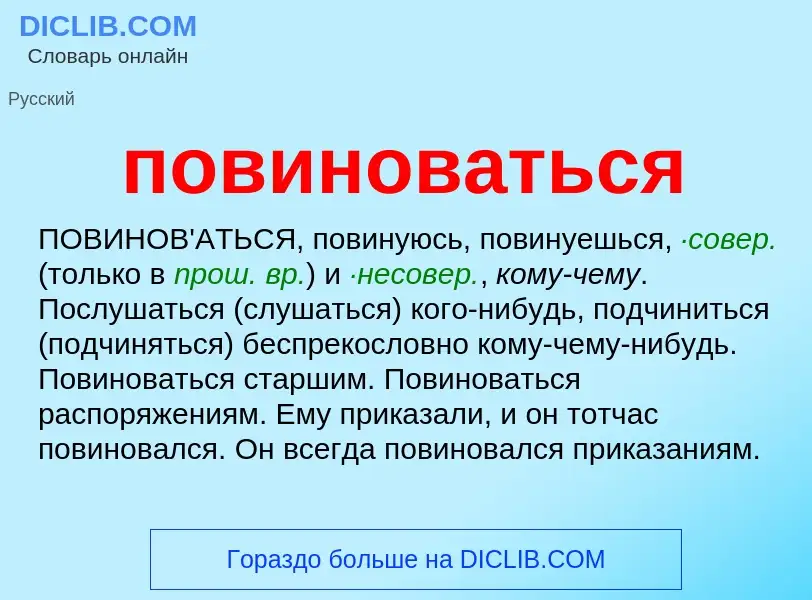 DICLIB.COM
Словарь онлайн

Русский

повиноваться

ПОВИНОВ'АТЬСЯ, повинуюсь, повинуешься, ·совер. (только в прош. вр.) и ·несовер., кому-чему. Послушаться (слушаться) кого-нибудь, подчиниться (подчиняться) беспрекословно кому-чему-нибудь. Повиноваться старшим. Повиноваться распоряжениям. Ему приказали, и он тотчас повиновался. Он всегда повиновался приказаниям.

Гораздо больше на DICLIB.COM